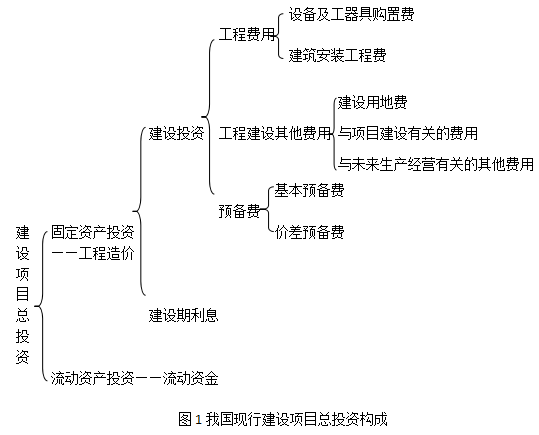 建设项目总投资

固定资产投资——工程造价

建设投资

工程费用

设备及工器具购置费

建筑安装工程费

工程建设其他费用

建设用地费

与项目建设有关的费用

与未来生产经营有关的其他费用

预备费

基本预备费

价差预备费

建设期利息

流动资产投资——流动资金

图 1 我国现行建设项目总投资构成